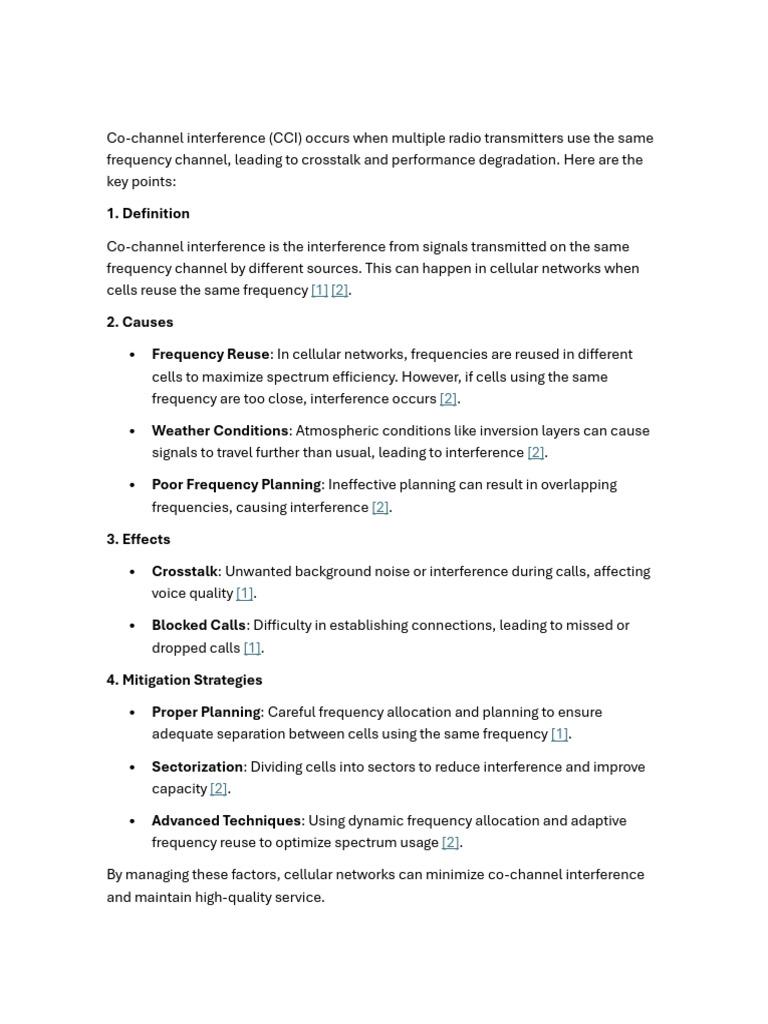 Co-channel interference (CCI) occurs when multiple radio transmitters use the same frequency channel, leading to crosstalk and performance degradation. Here are the key points:

1. Definition

Co-channel interference is the interference from signals transmitted on the same frequency channel by different sources. This can happen in cellular networks when cells reuse the same frequency [1] [2].

2. Causes

• Frequency Reuse: In cellular networks, frequencies are reused in different cells to maximize spectrum efficiency. However, if cells using the same frequency are too close, interference occurs [2].
• Weather Conditions: Atmospheric conditions like inversion layers can cause signals to travel further than usual, leading to interference [2].
• Poor Frequency Planning: Ineffective planning can result in overlapping frequencies, causing interference [2].

3. Effects

• Crosstalk: Unwanted background noise or interference during calls, affecting voice quality [1].
• Blocked Calls: Difficulty in establishing connections, leading to missed or dropped calls [1].

4. Mitigation Strategies

• Proper Planning: Careful frequency allocation and planning to ensure adequate separation between cells using the same frequency [1].
• Sectorization: Dividing cells into sectors to reduce interference and improve capacity [2].
• Advanced Techniques: Using dynamic frequency allocation and adaptive frequency reuse to optimize spectrum usage [2].

By managing these factors, cellular networks can minimize co-channel interference and maintain high-quality service.